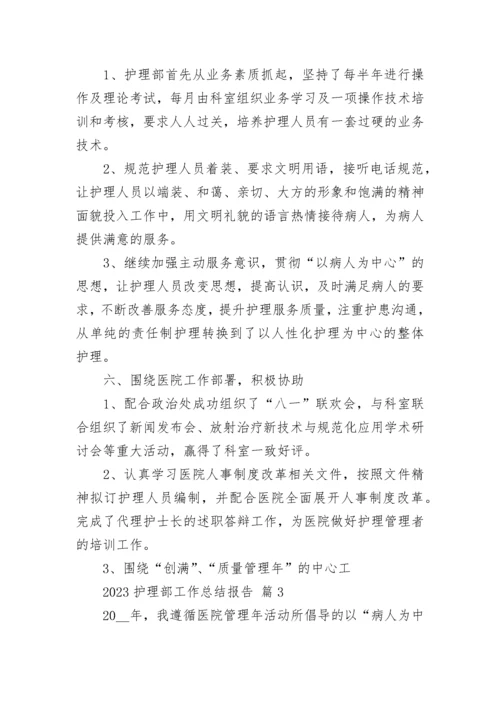 1、护理部首先从业务素质抓起，坚持了每半年进行操作及理论考试，每月由科室组织业务学习及一项操作技术培训和考核，要求人人过关，培养护理人员有一套过硬的业务技术。

2、规范护理人员着装、要求文明用语，接听电话规范，让护理人员以端装、和蔼、亲切、大方的形象和饱满的精神面貌投入工作中，用文明礼貌的语言热情接待病人，为病人提供满意的服务。

3、继续加强主动服务意识，贯彻“以病人为中心”的思想，让护理人员改变思想，提高认识，及时满足病人的要求，不断改善服务态度，提升护理服务质量，注重护患沟通，从单纯的责任制护理转换到了以人性化护理为中心的整体护理。

六、围绕医院工作部署，积极协助

1、配合政治处成功组织了“八一”联欢会，与科室联合组织了新闻发布会、放射治疗新技术与规范化应用学术研讨会等重大活动，赢得了科室一致好评。

2、认真学习医院人事制度改革相关文件，按照文件精神拟订护理人员编制，并配合医院全面展开人事制度改革。完成了代理护士长的述职答辩工作，为医院做好护理管理者的培训工作。

3、围绕“创满”、“质量管理年”的中心工

2023 护理部工作总结报告 篇 3

20__年，我遵循医院管理年活动所倡导的以“病人为中